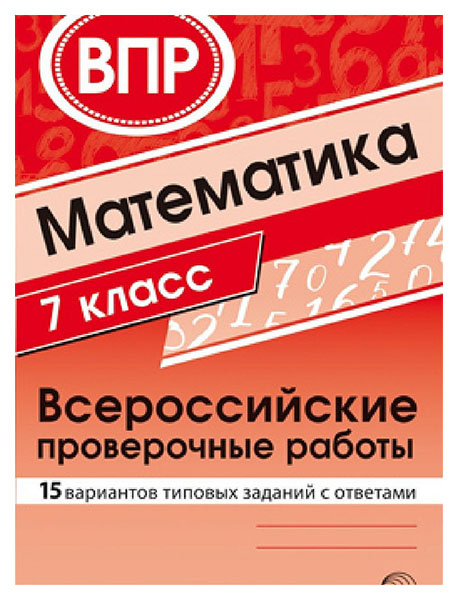 ВПР

Математика

7 класс

Всероссийские проверочные работы

15 вариантов типовых заданий с ответами